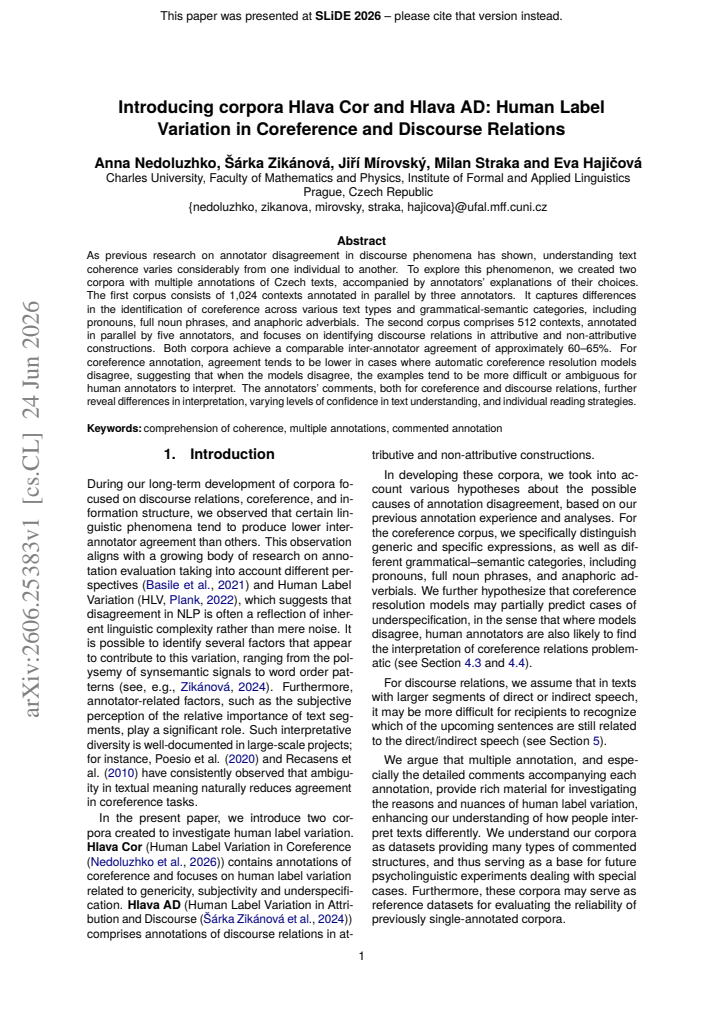 This paper was presented at SLiDE 2026 – please cite that version instead.

Introducing corpora Hlava Cor and Hlava AD: Human Label Variation in Coreference and Discourse Relations

Anna Nedoluzhko, Šárka Zikánová, Jiří Mírovský, Milan Straka and Eva Hajičová
Charles University, Faculty of Mathematics and Physics, Institute of Formal and Applied Linguistics
Prague, Czech Republic
{nedoluzhko, zikanova, mirovsky, straka, hajicova}@ufal.mff.cuni.cz

Abstract
As previous research on annotator disagreement in discourse phenomena has shown, understanding text coherence varies considerably from one individual to another. To explore this phenomenon, we created two corpora with multiple annotations of Czech texts, accompanied by annotators' explanations of their choices. The first corpus consists of 1,024 contexts annotated in parallel by three annotators. It captures differences in the identification of coreference across various text types and grammatical-semantic categories, including pronouns, full noun phrases, and anaphoric adverbials. The second corpus comprises 512 contexts, annotated in parallel by five annotators, and focuses on identifying discourse relations in attributive and non-attributive constructions. Both corpora achieve a comparable inter-annotator agreement of approximately 60–65%. For coreference annotation, agreement tends to be lower in cases where automatic coreference resolution models disagree, suggesting that when the models disagree, the examples tend to be more difficult or ambiguous for human annotators to interpret. The annotators' comments, both for coreference and discourse relations, further reveal differences in interpretation, varying levels of confidence in text understanding, and individual reading strategies.

Keywords: comprehension of coherence, multiple annotations, commented annotation

1. Introduction

During our long-term development of corpora focused on discourse relations, coreference, and information structure, we observed that certain linguistic phenomena tend to produce lower inter-annotator agreement than others. This observation aligns with a growing body of research on annotation evaluation taking into account different perspectives (Basile et al., 2021) and Human Label Variation (HLV, Plank, 2022), which suggests that disagreement in NLP is often a reflection of inherent linguistic complexity rather than mere noise. It is possible to identify several factors that appear to contribute to this variation, ranging from the polysemy of synsemantic signals to word order patterns (see, e.g., Zikánová, 2024). Furthermore, annotator-related factors, such as the subjective perception of the relative importance of text segments, play a significant role. Such interpretative diversity is well-documented in large-scale projects; for instance, Poesio et al. (2020) and Recasens et al. (2010) have consistently observed that ambiguity in textual meaning naturally reduces agreement in coreference tasks.

In the present paper, we introduce two corpora created to investigate human label variation. Hlava Cor (Human Label Variation in Coreference (Nedoluzhko et al., 2026)) contains annotations of coreference and focuses on human label variation related to genericity, subjectivity and underspecification. Hlava AD (Human Label Variation in Attribution and Discourse (Šárka Zikánová et al., 2024)) comprises annotations of discourse relations in attributive and non-attributive constructions.

In developing these corpora, we took into account various hypotheses about the possible causes of annotation disagreement, based on our previous annotation experience and analyses. For the coreference corpus, we specifically distinguish generic and specific expressions, as well as different grammatical–semantic categories, including pronouns, full noun phrases, and anaphoric adverbials. We further hypothesize that coreference resolution models may partially predict cases of underspecification, in the sense that where models disagree, human annotators are also likely to find the interpretation of coreference relations problematic (see Section 4.3 and 4.4).

For discourse relations, we assume that in texts with larger segments of direct or indirect speech, it may be more difficult for recipients to recognize which of the upcoming sentences are still related to the direct/indirect speech (see Section 5).

We argue that multiple annotation, and especially the detailed comments accompanying each annotation, provide rich material for investigating the reasons and nuances of human label variation, enhancing our understanding of how people interpret texts differently. We understand our corpora as datasets providing many types of commented structures, and thus serving as a base for future psycholinguistic experiments dealing with special cases. Furthermore, these corpora may serve as reference datasets for evaluating the reliability of previously single-annotated corpora.

1

arXiv:2606.25383v1 [cs.CL] 24 Jun 2026